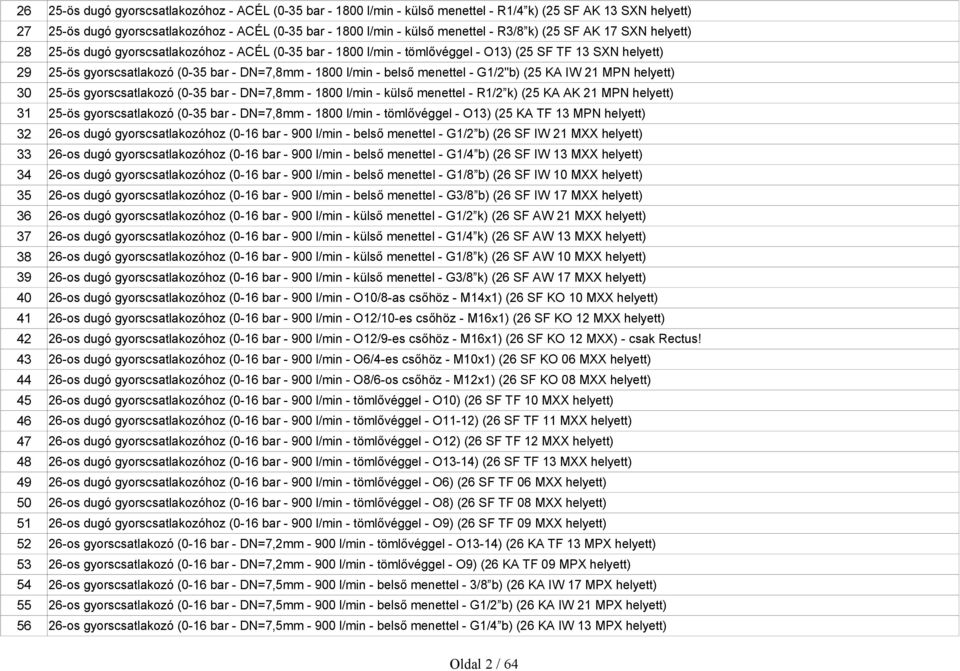 | 26 | 25-ös dugó gyorscsatlakozóhoz - ACÉL (0-35 bar - 1800 l/min - külső menettel - R1/4"k) (25 SF AK 13 SXN helyett) |
|---|---|
| 27 | 25-ös dugó gyorscsatlakozóhoz - ACÉL (0-35 bar - 1800 l/min - külső menettel - R3/8"k) (25 SF AK 17 SXN helyett) |
| 28 | 25-ös dugó gyorscsatlakozóhoz - ACÉL (0-35 bar - 1800 l/min - tömlővéggel - O13) (25 SF TF 13 SXN helyett) |
| 29 | 25-ös gyorscsatlakozó (0-35 bar - DN=7,8mm - 1800 l/min - belső menettel - G1/2"b) (25 KA IW 21 MPN helyett) |
| 30 | 25-ös gyorscsatlakozó (0-35 bar - DN=7,8mm - 1800 l/min - külső menettel - R1/2"k) (25 KA AK 21 MPN helyett) |
| 31 | 25-ös gyorscsatlakozó (0-35 bar - DN=7,8mm - 1800 l/min - tömlővéggel - O13) (25 KA TF 13 MPN helyett) |
| 32 | 26-os dugó gyorscsatlakozóhoz (0-16 bar - 900 l/min - belső menettel - G1/2"b) (26 SF IW 21 MXX helyett) |
| 33 | 26-os dugó gyorscsatlakozóhoz (0-16 bar - 900 l/min - belső menettel - G1/4"b) (26 SF IW 13 MXX helyett) |
| 34 | 26-os dugó gyorscsatlakozóhoz (0-16 bar - 900 l/min - belső menettel - G1/8"b) (26 SF IW 10 MXX helyett) |
| 35 | 26-os dugó gyorscsatlakozóhoz (0-16 bar - 900 l/min - belső menettel - G3/8"b) (26 SF IW 17 MXX helyett) |
| 36 | 26-os dugó gyorscsatlakozóhoz (0-16 bar - 900 l/min - külső menettel - G1/2"k) (26 SF AW 21 MXX helyett) |
| 37 | 26-os dugó gyorscsatlakozóhoz (0-16 bar - 900 l/min - külső menettel - G1/4"k) (26 SF AW 13 MXX helyett) |
| 38 | 26-os dugó gyorscsatlakozóhoz (0-16 bar - 900 l/min - külső menettel - G1/8"k) (26 SF AW 10 MXX helyett) |
| 39 | 26-os dugó gyorscsatlakozóhoz (0-16 bar - 900 l/min - külső menettel - G3/8"k) (26 SF AW 17 MXX helyett) |
| 40 | 26-os dugó gyorscsatlakozóhoz (0-16 bar - 900 l/min - O10/8-as csőhöz - M14x1) (26 SF KO 10 MXX helyett) |
| 41 | 26-os dugó gyorscsatlakozóhoz (0-16 bar - 900 l/min - O12/10-es csőhöz - M16x1) (26 SF KO 12 MXX helyett) |
| 42 | 26-os dugó gyorscsatlakozóhoz (0-16 bar - 900 l/min - O12/9-es csőhöz - M16x1) (26 SF KO 12 MXX) - csak Rectus! |
| 43 | 26-os dugó gyorscsatlakozóhoz (0-16 bar - 900 l/min - O6/4-es csőhöz - M10x1) (26 SF KO 06 MXX helyett) |
| 44 | 26-os dugó gyorscsatlakozóhoz (0-16 bar - 900 l/min - O8/6-os csőhöz - M12x1) (26 SF KO 08 MXX helyett) |
| 45 | 26-os dugó gyorscsatlakozóhoz (0-16 bar - 900 l/min - tömlővéggel - O10) (26 SF TF 10 MXX helyett) |
| 46 | 26-os dugó gyorscsatlakozóhoz (0-16 bar - 900 l/min - tömlővéggel - O11-12) (26 SF TF 11 MXX helyett) |
| 47 | 26-os dugó gyorscsatlakozóhoz (0-16 bar - 900 l/min - tömlővéggel - O12) (26 SF TF 12 MXX helyett) |
| 48 | 26-os dugó gyorscsatlakozóhoz (0-16 bar - 900 l/min - tömlővéggel - O13-14) (26 SF TF 13 MXX helyett) |
| 49 | 26-os dugó gyorscsatlakozóhoz (0-16 bar - 900 l/min - tömlővéggel - O6) (26 SF TF 06 MXX helyett) |
| 50 | 26-os dugó gyorscsatlakozóhoz (0-16 bar - 900 l/min - tömlővéggel - O8) (26 SF TF 08 MXX helyett) |
| 51 | 26-os dugó gyorscsatlakozóhoz (0-16 bar - 900 l/min - tömlővéggel - O9) (26 SF TF 09 MXX helyett) |
| 52 | 26-os gyorscsatlakozó (0-16 bar - DN=7,2mm - 900 l/min - tömlővéggel - O13-14) (26 KA TF 13 MPX helyett) |
| 53 | 26-os gyorscsatlakozó (0-16 bar - DN=7,2mm - 900 l/min - tömlővéggel - O9) (26 KA TF 09 MPX helyett) |
| 54 | 26-os gyorscsatlakozó (0-16 bar - DN=7,5mm - 900 l/min - belső menettel - 3/8"b) (26 KA IW 17 MPX helyett) |
| 55 | 26-os gyorscsatlakozó (0-16 bar - DN=7,5mm - 900 l/min - belső menettel - G1/2"b) (26 KA IW 21 MPX helyett) |
| 56 | 26-os gyorscsatlakozó (0-16 bar - DN=7,5mm - 900 l/min - belső menettel - G1/4"b) (26 KA IW 13 MPX helyett) |

Oldal 2 / 64